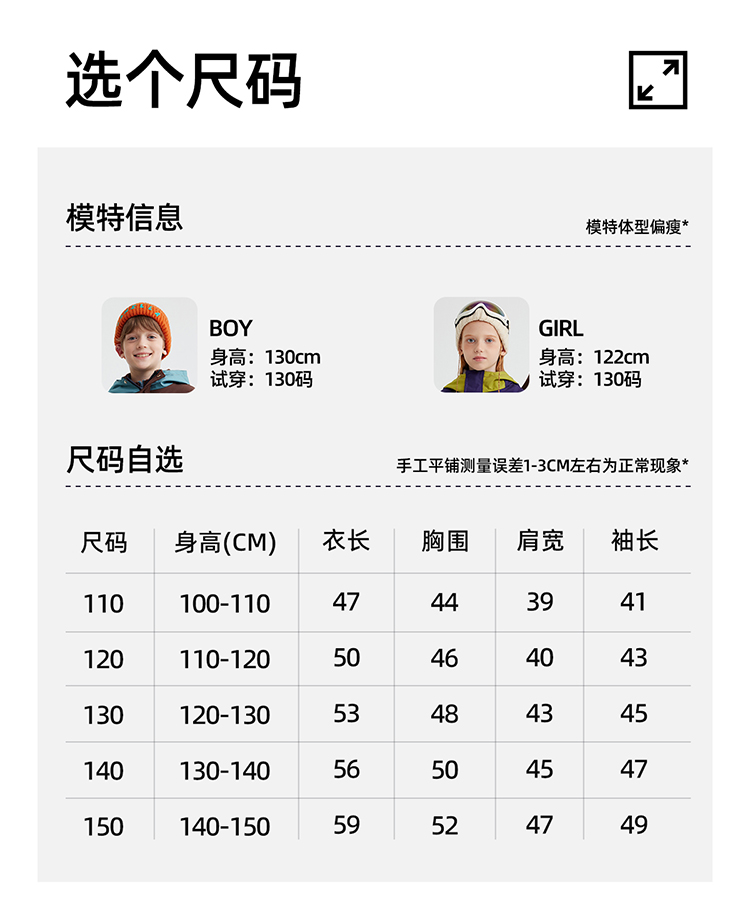 选个尺码

模特信息

模特体型偏瘦*

BOY
身高：130cm
试穿：130码

GIRL
身高：122cm
试穿：130码

尺码自选

手工平铺测量误差1-3CM左右为正常现象*

| 尺码 | 身高(CM) | 衣长 | 胸围 | 肩宽 | 袖长 |
|---|---|---|---|---|---|
| 110 | 100-110 | 47 | 44 | 39 | 41 |
| 120 | 110-120 | 50 | 46 | 40 | 43 |
| 130 | 120-130 | 53 | 48 | 43 | 45 |
| 140 | 130-140 | 56 | 50 | 45 | 47 |
| 150 | 140-150 | 59 | 52 | 47 | 49 |